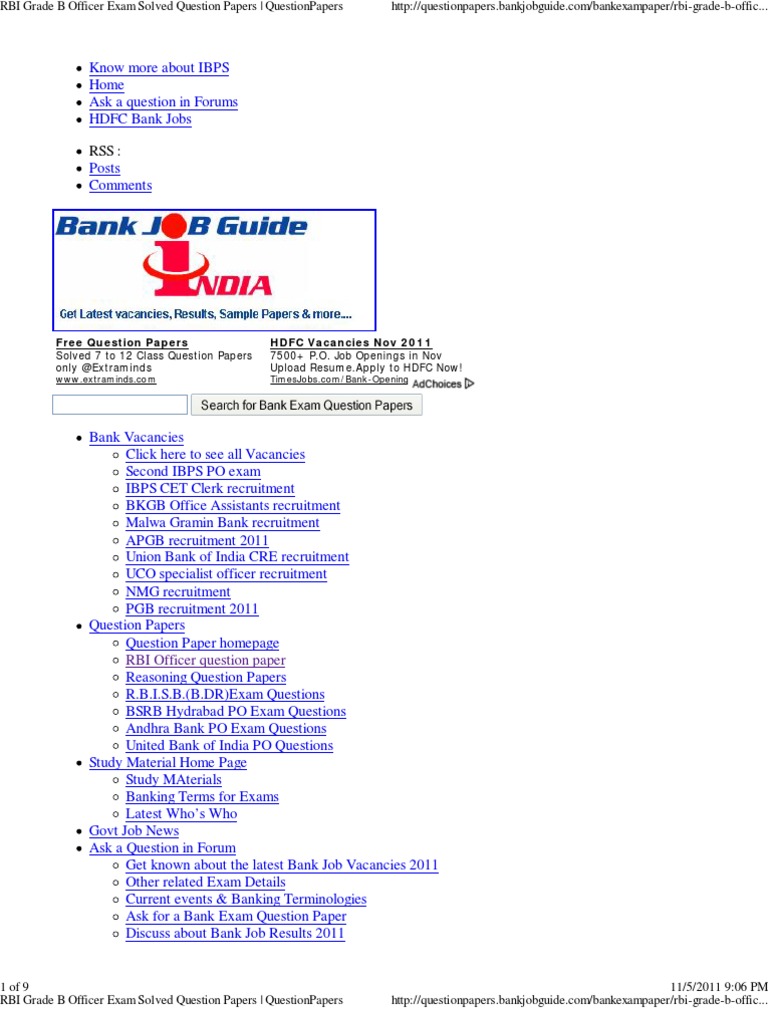 RBI Grade B Officer Exam Solved Question Papers | QuestionPapers http://questionpapers.bankjobguide.com/bankexampaper/rbi-grade-b-offic...

- Know more about IBPS
- Home
- Ask a question in Forums
- HDFC Bank Jobs

- RSS :
- Posts
- Comments

Bank JOB Guide
INDIA
Get Latest vacancies, Results, Sample Papers & more....

Free Question Papers
Solved 7 to 12 Class Question Papers only @Extraminds
www.extraminds.com

HDFC Vacancies Nov 2011
7500+ P.O. Job Openings in Nov Upload Resume.Apply to HDFC Now!
TimesJobs.com/Bank-Opening

AdChoices

Search for Bank Exam Question Papers

- Bank Vacancies
  - Click here to see all Vacancies
  - Second IBPS PO exam
  - IBPS CET Clerk recruitment
  - BKGB Office Assistants recruitment
  - Malwa Gramin Bank recruitment
  - APGB recruitment 2011
  - Union Bank of India CRE recruitment
  - UCO specialist officer recruitment
  - NMG recruitment
  - PGB recruitment 2011
- Question Papers
  - Question Paper homepage
  - RBI Officer question paper
  - Reasoning Question Papers
  - R.B.I.S.B.(B.DR)Exam Questions
  - BSRB Hydrabad PO Exam Questions
  - Andhra Bank PO Exam Questions
  - United Bank of India PO Questions
- Study Material Home Page
  - Study MAterials
  - Banking Terms for Exams
  - Latest Who's Who
- Govt Job News
- Ask a Question in Forum
  - Get known about the latest Bank Job Vacancies 2011
  - Other related Exam Details
  - Current events & Banking Terminologies
  - Ask for a Bank Exam Question Paper
  - Discuss about Bank Job Results 2011

1 of 9 11/5/2011 9:06 PM
RBI Grade B Officer Exam Solved Question Papers | QuestionPapers http://questionpapers.bankjobguide.com/bankexampaper/rbi-grade-b-offic...